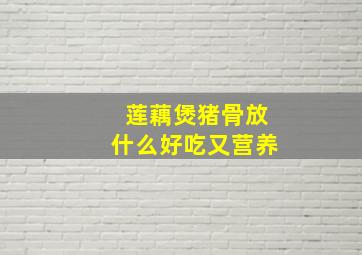 莲藕煲猪骨放
什么好吃又营养